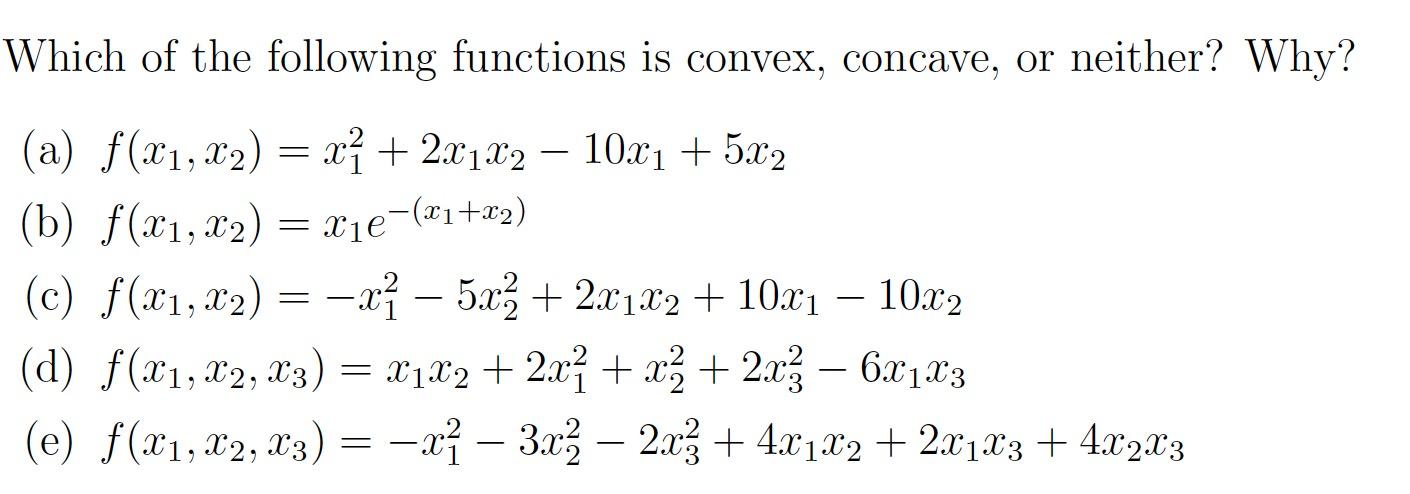 Which of the following functions is convex, concave, or neither? Why?

(a) $f(x_1, x_2) = x_1^2 + 2x_1x_2 - 10x_1 + 5x_2$

(b) $f(x_1, x_2) = x_1e^{-(x_1+x_2)}$

(c) $f(x_1, x_2) = -x_1^2 - 5x_2^2 + 2x_1x_2 + 10x_1 - 10x_2$

(d) $f(x_1, x_2, x_3) = x_1x_2 + 2x_1^2 + x_2^2 + 2x_3^2 - 6x_1x_3$

(e) $f(x_1, x_2, x_3) = -x_1^2 - 3x_2^2 - 2x_3^2 + 4x_1x_2 + 2x_1x_3 + 4x_2x_3$